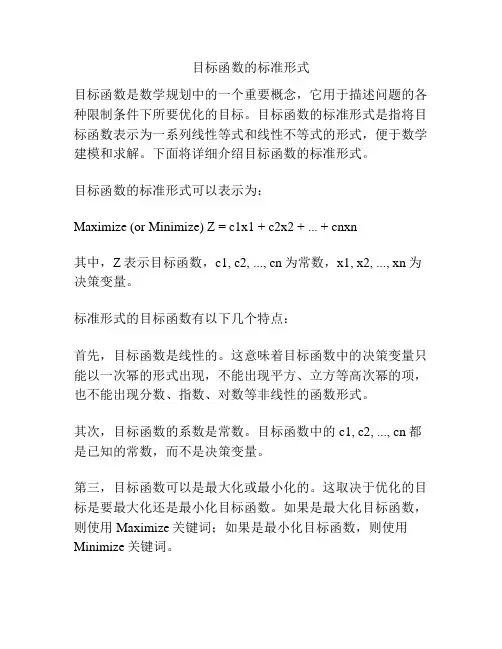 目标函数的标准形式

目标函数是数学规划中的一个重要概念，它用于描述问题的各种限制条件下所要优化的目标。目标函数的标准形式是指将目标函数表示为一系列线性等式和线性不等式的形式，便于数学建模和求解。下面将详细介绍目标函数的标准形式。

目标函数的标准形式可以表示为：

Maximize (or Minimize) Z = c1x1 + c2x2 + ... + cnxn

其中，Z 表示目标函数，c1, c2, ..., cn 为常数，x1, x2, ..., xn 为决策变量。

标准形式的目标函数有以下几个特点：

首先，目标函数是线性的。这意味着目标函数中的决策变量只能以一次幂的形式出现，不能出现平方、立方等高次幂的项，也不能出现分数、指数、对数等非线性的函数形式。

其次，目标函数的系数是常数。目标函数中的 c1, c2, ..., cn 都是已知的常数，而不是决策变量。

第三，目标函数可以是最大化或最小化的。这取决于优化的目标是要最大化还是最小化目标函数。如果是最大化目标函数，则使用 Maximize 关键词；如果是最小化目标函数，则使用 Minimize 关键词。